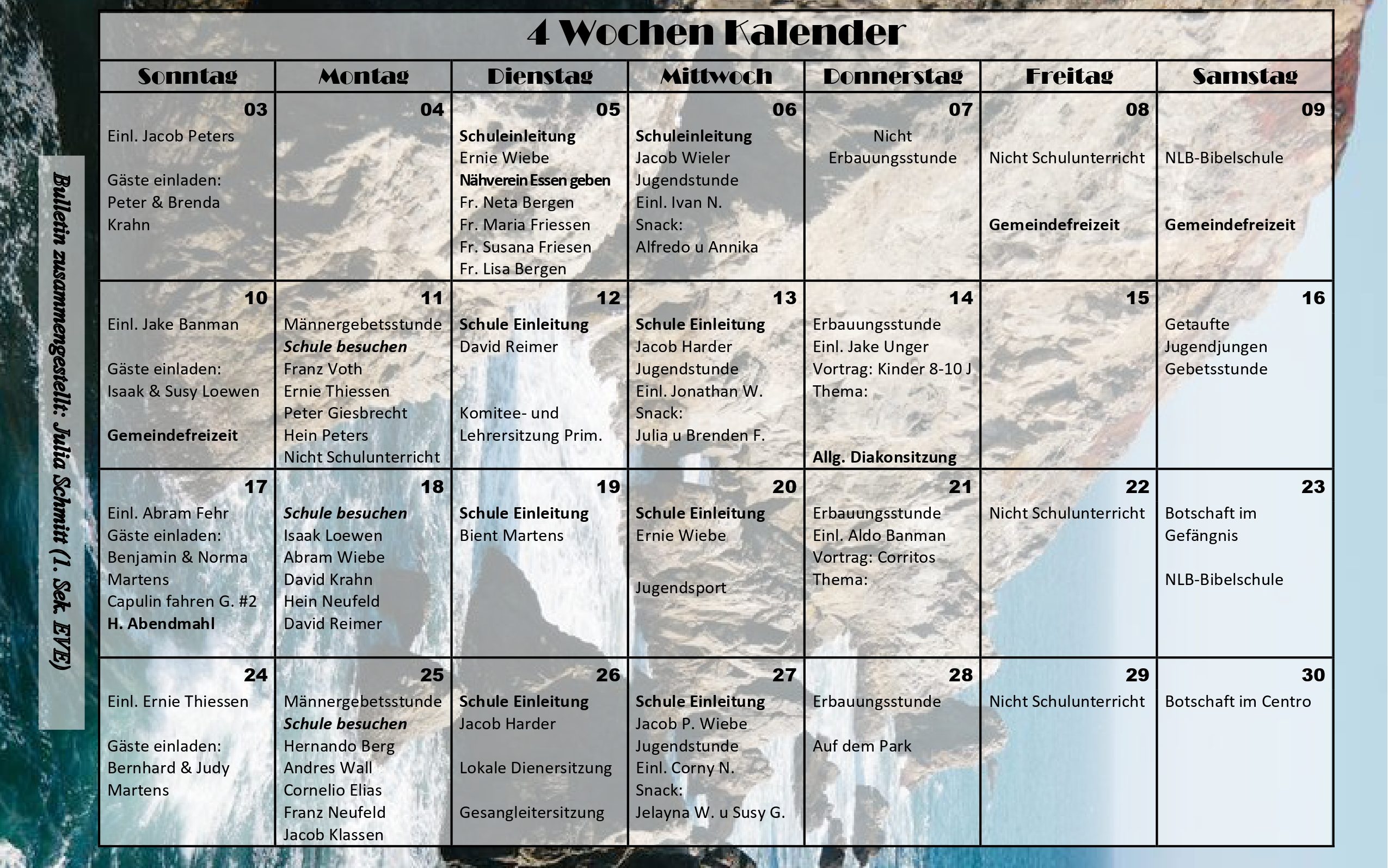 Bulletin zusammengestellt: Julia Schmitt (1. Sek. EVE)

4 Wochen Kalender

| Sonntag | Montag | Dienstag | Mittwoch | Donnerstag | Freitag | Samstag |
|---|---|---|---|---|---|---|
| 03 Einl. Jacob Peters Gäste einladen: Peter & Brenda Krahn | 04 | 05 Schuleinleitung Ernie Wiebe Nähverein Essen geben Fr. Neta Bergen Fr. Maria Friessen Fr. Susana Friesen Fr. Lisa Bergen | 06 Schuleinleitung Jacob Wieler Jugendstunde Einl. Ivan N. Snack: Alfredo u Annika | 07 Nicht Erbauungsstunde | 08 Nicht Schulunterricht Gemeindefreizeit | 09 NLB-Bibelschule Gemeindefreizeit |
| 10 Einl. Jake Banman Gäste einladen: Isaak & Susy Loewen Gemeindefreizeit | 11 Männergebetsstunde Schule besuchen Franz Voth Ernie Thiessen Peter Giesbrecht Hein Peters Nicht Schulunterricht | 12 Schule Einleitung David Reimer Komitee- und Lehrersitzung Prim. | 13 Schule Einleitung Jacob Harder Jugendstunde Einl. Jonathan W. Snack: Julia u Brenden F. | 14 Erbauungsstunde Einl. Jake Unger Vortrag: Kinder 8-10 J Thema: Allg. Diakonsitzung | 15 | 16 Getaufte Jugendjungen Gebetsstunde |
| 17 Einl. Abram Fehr Gäste einladen: Benjamin & Norma Martens Capulin fahren G. #2 H. Abendmahl | 18 Schule besuchen Isaak Loewen Abram Wiebe David Krahn Hein Neufeld David Reimer | 19 Schule Einleitung Bient Martens | 20 Schule Einleitung Ernie Wiebe Jugendsport | 21 Erbauungsstunde Einl. Aldo Banman Vortrag: Corritos Thema: | 22 Nicht Schulunterricht | 23 Botschaft im Gefängnis NLB-Bibelschule |
| 24 Einl. Ernie Thiessen Gäste einladen: Bernhard & Judy Martens | 25 Männergebetsstunde Schule besuchen Hernando Berg Andres Wall Cornelio Elias Franz Neufeld Jacob Klassen | 26 Schule Einleitung Jacob Harder Lokale Dienersitzung Gesangleitersitzung | 27 Schule Einleitung Jacob P. Wiebe Jugendstunde Einl. Corny N. Snack: Jelayna W. u Susy G. | 28 Erbauungsstunde Auf dem Park | 29 Nicht Schulunterricht | 30 Botschaft im Centro |